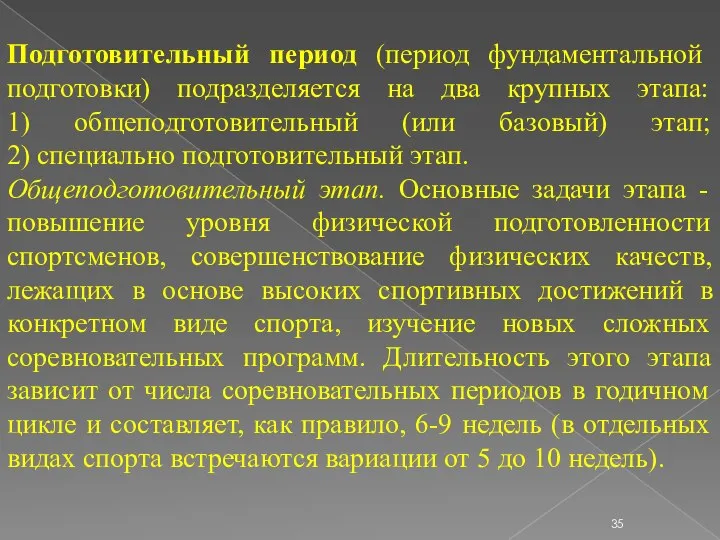 Подготовительный период (период фундаментальной подготовки) подразделяется на два крупных этапа: 1) общеподготовительный (или базовый) этап; 2) специально подготовительный этап.

Общеподготовительный этап. Основные задачи этапа - повышение уровня физической подготовленности спортсменов, совершенствование физических качеств, лежащих в основе высоких спортивных достижений в конкретном виде спорта, изучение новых сложных соревновательных программ. Длительность этого этапа зависит от числа соревновательных периодов в годичном цикле и составляет, как правило, 6-9 недель (в отдельных видах спорта встречаются вариации от 5 до 10 недель).

35